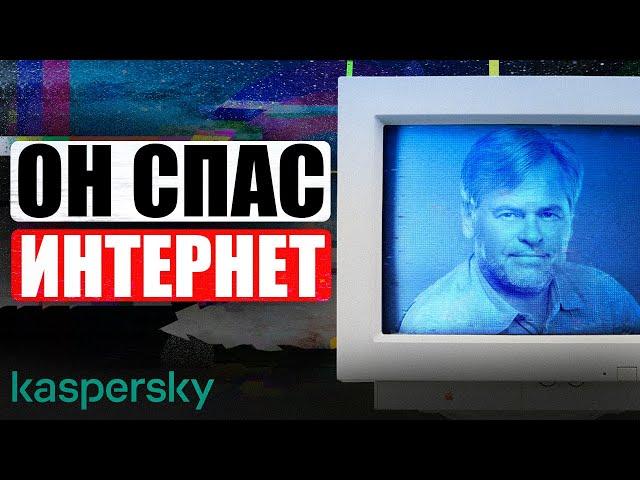 ОН СПАС
ИНТЕРНЕТ

kaspersky